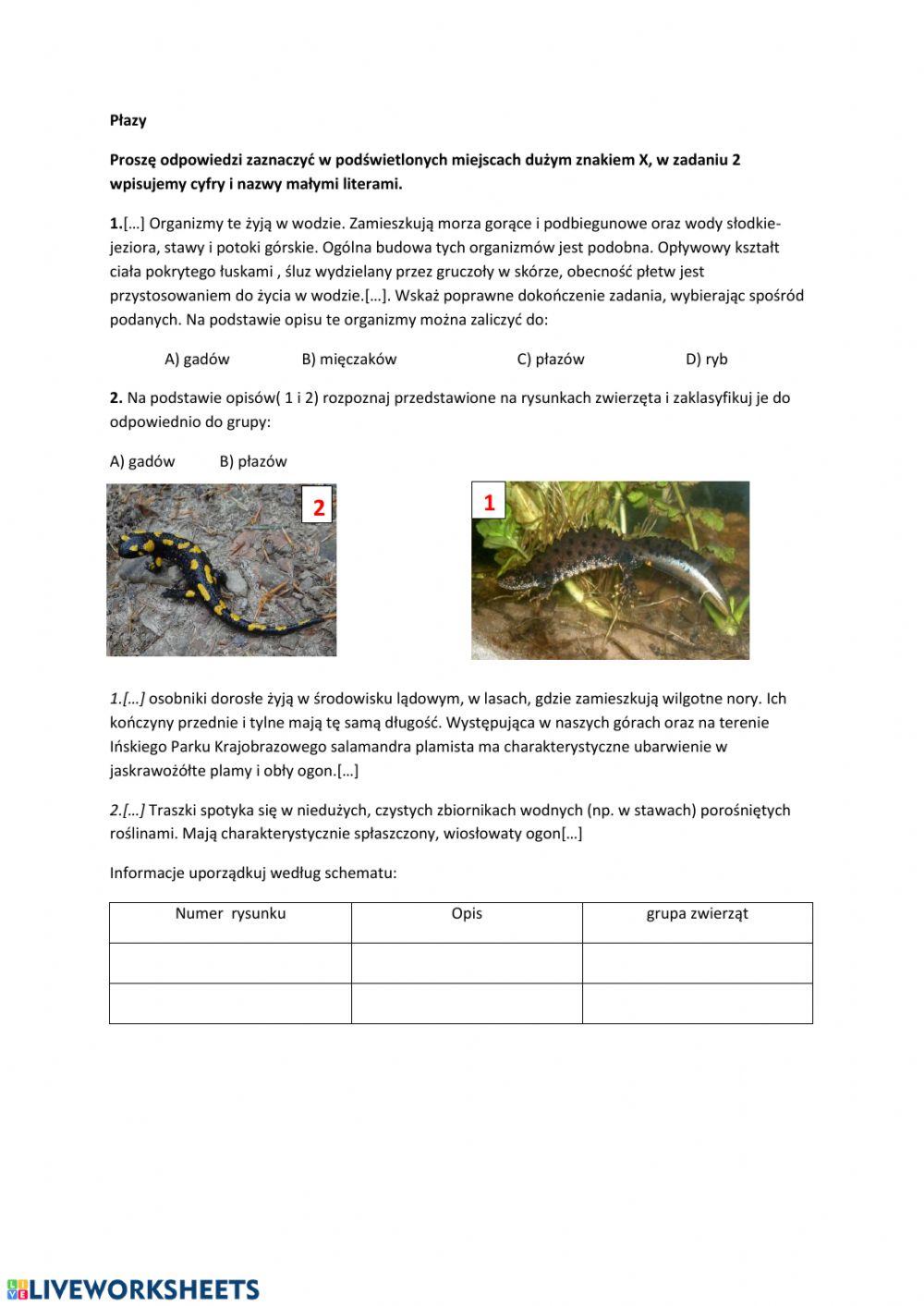 Płazy

Proszę odpowiedzi zaznaczyć w podświetlonych miejscach dużym znakiem X, w zadaniu 2 wpisujemy cyfry i nazwy małymi literami.

1.[…] Organizmy te żyją w wodzie. Zamieszkują morza gorące i podbiegunowe oraz wody słodkie- jeziora, stawy i potoki górskie. Ogólna budowa tych organizmów jest podobna. Opływowy kształt ciała pokrytego łuskami , śluz wydzielany przez gruczoły w skórze, obecność płetw jest przystosowaniem do życia w wodzie.[…]. Wskaż poprawne dokończenie zadania, wybierając spośród podanych. Na podstawie opisu te organizmy można zaliczyć do:

A) gadów B) mięczaków C) płazów D) ryb

2. Na podstawie opisów( 1 i 2) rozpoznaj przedstawione na rysunkach zwierzęta i zaklasyfikuj je do odpowiednio do grupy:

A) gadów B) płazów

2

1

1.[…] osobniki dorosłe żyją w środowisku lądowym, w lasach, gdzie zamieszkują wilgotne nory. Ich kończyny przednie i tylne mają tę samą długość. Występująca w naszych górach oraz na terenie Ińskiego Parku Krajobrazowego salamandra plamista ma charakterystyczne ubarwienie w jaskrawożółte plamy i obły ogon.[…]

2.[…] Traszki spotyka się w niedużych, czystych zbiornikach wodnych (np. w stawach) porośniętych roślinami. Mają charakterystycznie spłaszczony, wiosłowaty ogon[…]

Informacje uporządkuj według schematu:

| Numer rysunku | Opis | grupa zwierząt |
|---|---|---|
| | | |
| | | |

LIVEWORKSHEETS